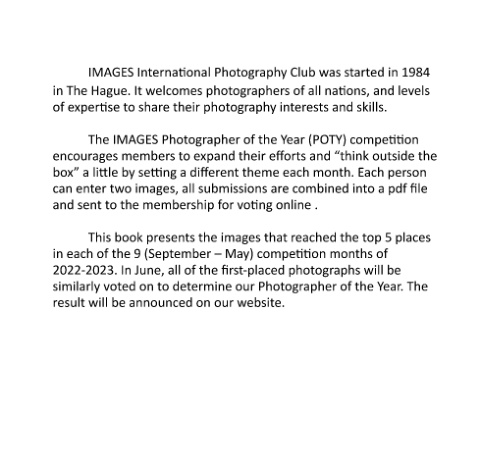 IMAGES International Photography Club was started in 1984 in The Hague. It welcomes photographers of all nations, and levels of expertise to share their photography interests and skills.

The IMAGES Photographer of the Year (POTY) competition encourages members to expand their efforts and “think outside the box” a little by setting a different theme each month. Each person can enter two images, all submissions are combined into a pdf file and sent to the membership for voting online .

This book presents the images that reached the top 5 places in each of the 9 (September – May) competition months of 2022-2023. In June, all of the first-placed photographs will be similarly voted on to determine our Photographer of the Year. The result will be announced on our website.